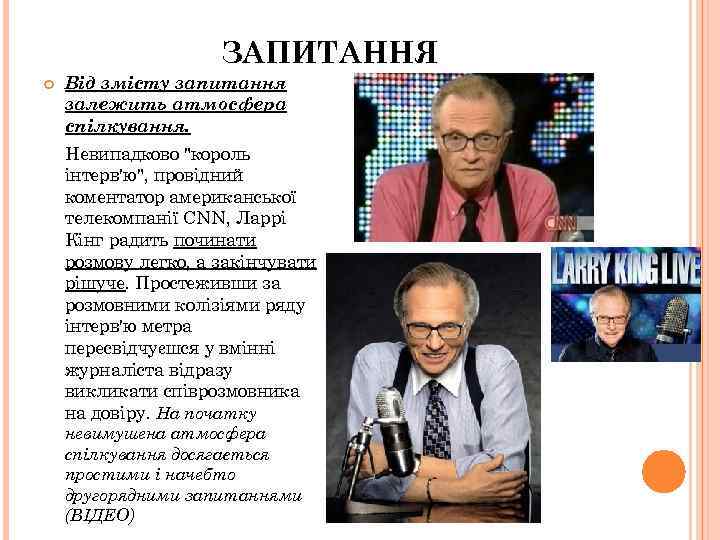 ЗАПИТАННЯ

Від змісту запитання залежить атмосфера спілкування.

Невипадково "король інтерв'ю", провідний коментатор американської телекомпанії CNN, Ларрі Кінг радить починати розмову легко, а закінчувати рішуче. Простеживши за розмовними колізіями ряду інтерв'ю метра пересвідчуєшся у вмінні журналіста відразу викликати співрозмовника на довіру. На початку невимушена атмосфера спілкування досягається простими і начебто другорядними запитаннями (ВІДЕО)

CNN

LARRY KING LIVE